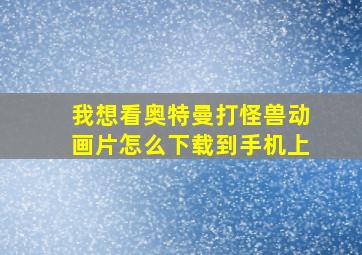 我想看奥特曼打怪兽动画片怎么下载到手机上